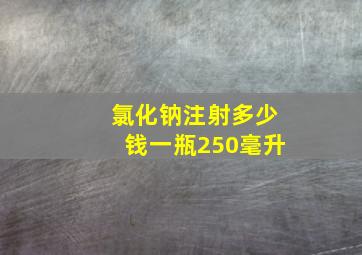 氯化钠注射多少钱一瓶250毫升